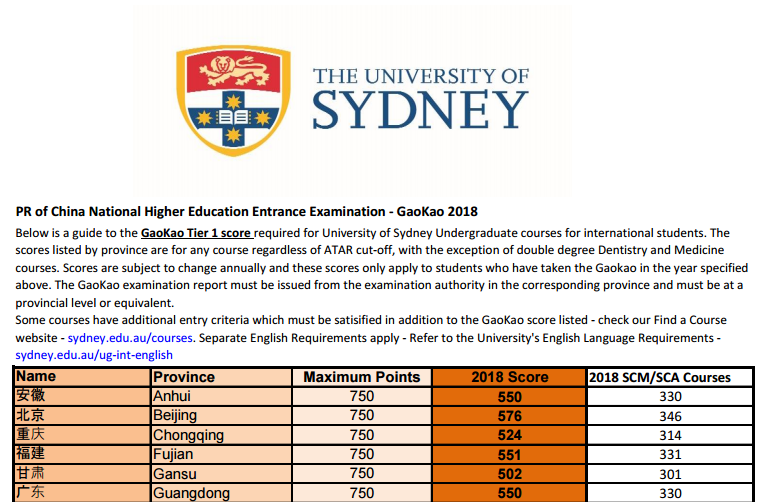 THE UNIVERSITY OF
SYDNEY

PR of China National Higher Education Entrance Examination - GaoKao 2018

Below is a guide to the GaoKao Tier 1 score required for University of Sydney Undergraduate courses for international students. The scores listed by province are for any course regardless of ATAR cut-off, with the exception of double degree Dentistry and Medicine courses. Scores are subject to change annually and these scores only apply to students who have taken the Gaokao in the year specified above. The GaoKao examination report must be issued from the examination authority in the corresponding province and must be at a provincial level or equivalent.

Some courses have additional entry criteria which must be satisified in addition to the GaoKao score listed - check our Find a Course website - sydney.edu.au/courses. Separate English Requirements apply - Refer to the University's English Language Requirements - sydney.edu.au/ug-int-english

| Name | Province | Maximum Points | 2018 Score | 2018 SCM/SCA Courses |
|---|---|---|---|---|
| 安徽 | Anhui | 750 | 550 | 330 |
| 北京 | Beijing | 750 | 576 | 346 |
| 重庆 | Chongqing | 750 | 524 | 314 |
| 福建 | Fujian | 750 | 551 | 331 |
| 甘肃 | Gansu | 750 | 502 | 301 |
| 广东 | Guangdong | 750 | 550 | 330 |